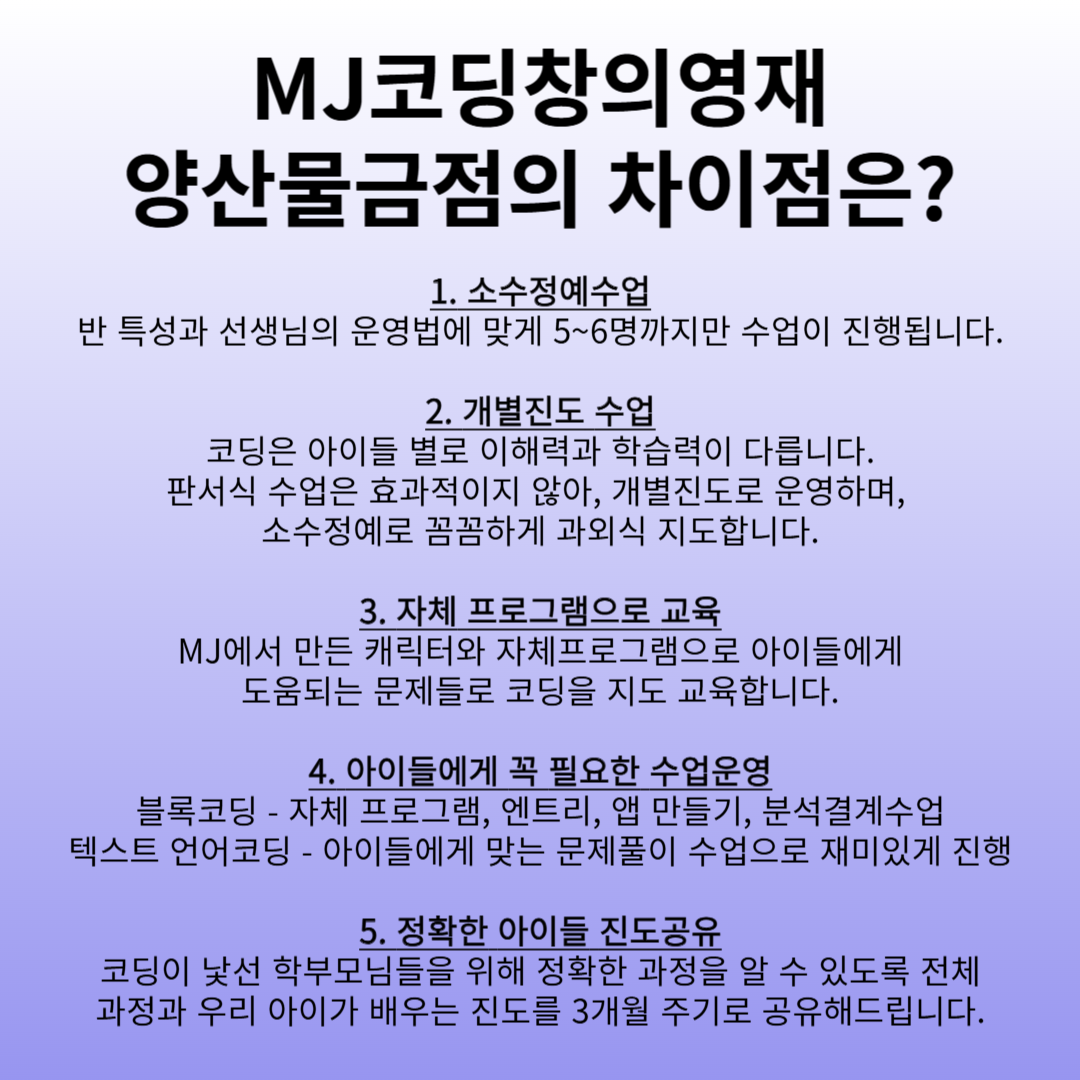 MJ코딩창의영재
양산물금점의 차이점은?

1. 소수정예수업
반 특성과 선생님의 운영법에 맞게 5~6명까지만 수업이 진행됩니다.

2. 개별진도 수업
코딩은 아이들 별로 이해력과 학습력이 다릅니다.
판서식 수업은 효과적이지 않아, 개별진도로 운영하며,
소수정예로 꼼꼼하게 과외식 지도합니다.

3. 자체 프로그램으로 교육
MJ에서 만든 캐릭터와 자체프로그램으로 아이들에게
도움되는 문제들로 코딩을 지도 교육합니다.

4. 아이들에게 꼭 필요한 수업운영
블록코딩 - 자체 프로그램, 엔트리, 앱 만들기, 분석결계수업
텍스트 언어코딩 - 아이들에게 맞는 문제풀이 수업으로 재미있게 진행

5. 정확한 아이들 진도공유
코딩이 낯선 학부모님들을 위해 정확한 과정을 알 수 있도록 전체
과정과 우리 아이가 배우는 진도를 3개월 주기로 공유해드립니다.